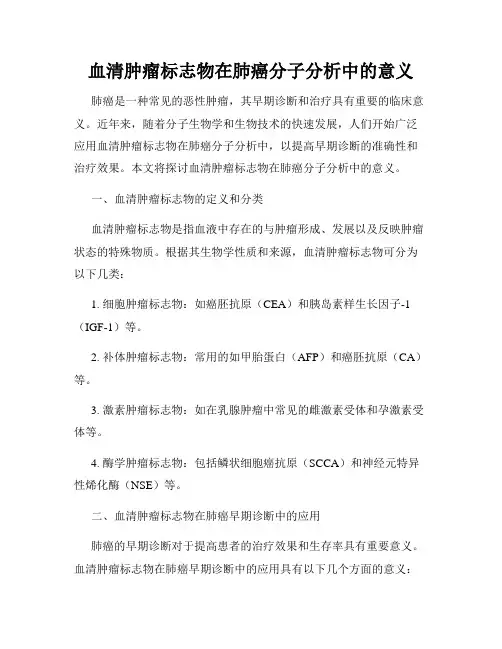 血清肿瘤标志物在肺癌分子分析中的意义

肺癌是一种常见的恶性肿瘤，其早期诊断和治疗具有重要的临床意义。近年来，随着分子生物学和生物技术的快速发展，人们开始广泛应用血清肿瘤标志物在肺癌分子分析中，以提高早期诊断的准确性和治疗效果。本文将探讨血清肿瘤标志物在肺癌分子分析中的意义。

一、血清肿瘤标志物的定义和分类

血清肿瘤标志物是指血液中存在的与肿瘤形成、发展以及反映肿瘤状态的特殊物质。根据其生物学性质和来源，血清肿瘤标志物可分为以下几类：

1. 细胞肿瘤标志物：如癌胚抗原（CEA）和胰岛素样生长因子-1（IGF-1）等。

2. 补体肿瘤标志物：常用的如甲胎蛋白（AFP）和癌胚抗原（CA）等。

3. 激素肿瘤标志物：如在乳腺肿瘤中常见的雌激素受体和孕激素受体等。

4. 酶学肿瘤标志物：包括鳞状细胞癌抗原（SCCA）和神经元特异性烯化酶（NSE）等。

二、血清肿瘤标志物在肺癌早期诊断中的应用

肺癌的早期诊断对于提高患者的治疗效果和生存率具有重要意义。血清肿瘤标志物在肺癌早期诊断中的应用具有以下几个方面的意义：